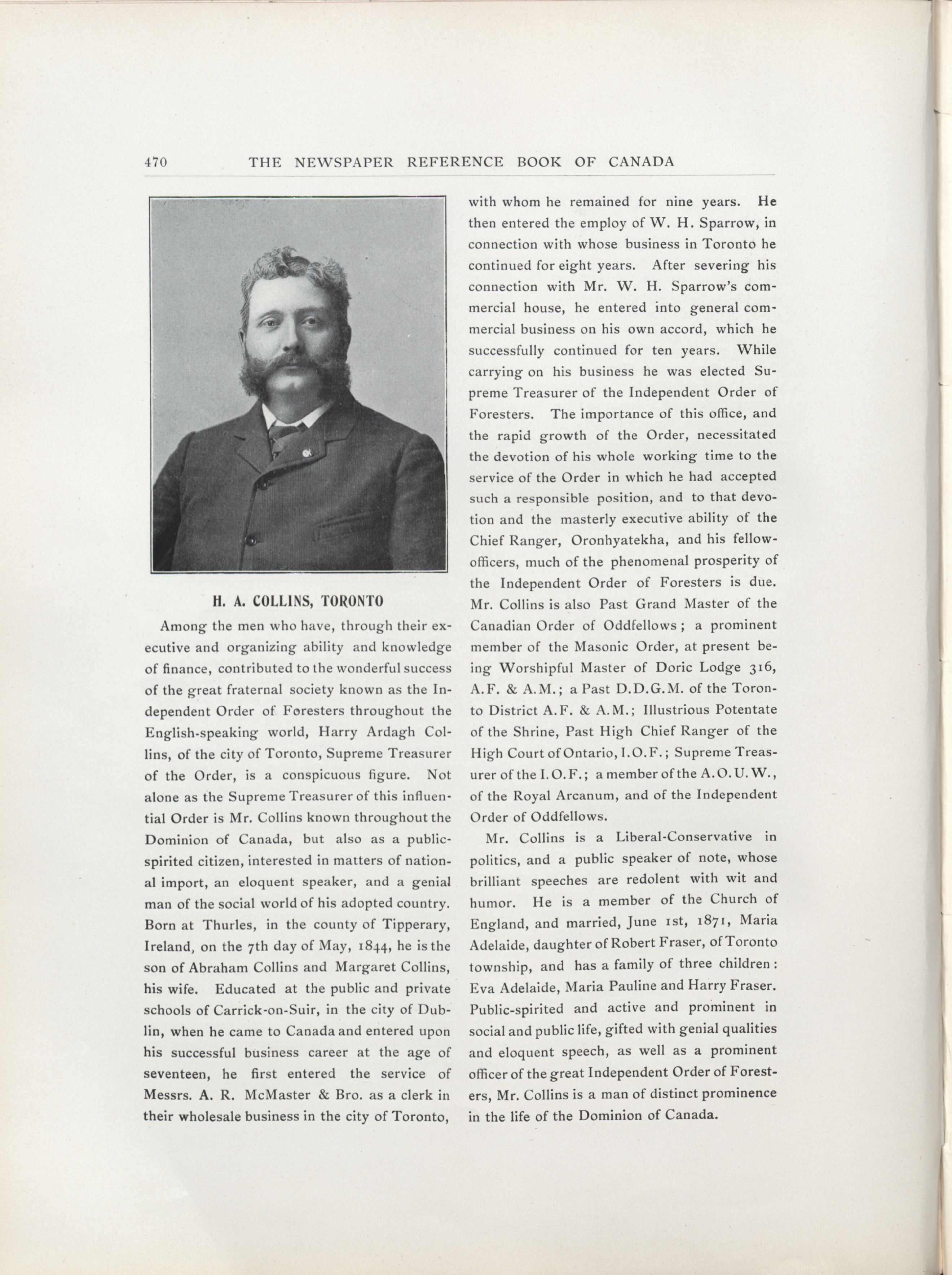 470 THE NEWSPAPER REFERENCE BOOK OF CANADA

H. A. COLLINS, TORONTO

Among the men who have, through their executive and organizing ability and knowledge of finance, contributed to the wonderful success of the great fraternal society known as the Independent Order of Foresters throughout the English-speaking world, Harry Ardagh Collins, of the city of Toronto, Supreme Treasurer of the Order, is a conspicuous figure. Not alone as the Supreme Treasurer of this influential Order is Mr. Collins known throughout the Dominion of Canada, but also as a public-spirited citizen, interested in matters of national import, an eloquent speaker, and a genial man of the social world of his adopted country. Born at Thurles, in the county of Tipperary, Ireland, on the 7th day of May, 1844, he is the son of Abraham Collins and Margaret Collins, his wife. Educated at the public and private schools of Carrick-on-Suir, in the city of Dublin, when he came to Canada and entered upon his successful business career at the age of seventeen, he first entered the service of Messrs. A. R. McMaster & Bro. as a clerk in their wholesale business in the city of Toronto, with whom he remained for nine years. He then entered the employ of W. H. Sparrow, in connection with whose business in Toronto he continued for eight years. After severing his connection with Mr. W. H. Sparrow's commercial house, he entered into general commercial business on his own accord, which he successfully continued for ten years. While carrying on his business he was elected Supreme Treasurer of the Independent Order of Foresters. The importance of this office, and the rapid growth of the Order, necessitated the devotion of his whole working time to the service of the Order in which he had accepted such a responsible position, and to that devotion and the masterly executive ability of the Chief Ranger, Oronhyatekha, and his fellow-officers, much of the phenomenal prosperity of the Independent Order of Foresters is due. Mr. Collins is also Past Grand Master of the Canadian Order of Oddfellows; a prominent member of the Masonic Order, at present being Worshipful Master of Doric Lodge 316, A.F. & A.M.; a Past D.D.G.M. of the Toronto District A.F. & A.M.; Illustrious Potentate of the Shrine, Past High Chief Ranger of the High Court of Ontario, I.O.F.; Supreme Treasurer of the I.O.F.; a member of the A.O.U.W., of the Royal Arcanum, and of the Independent Order of Oddfellows.

Mr. Collins is a Liberal-Conservative in politics, and a public speaker of note, whose brilliant speeches are redolent with wit and humor. He is a member of the Church of England, and married, June 1st, 1871, Maria Adelaide, daughter of Robert Fraser, of Toronto township, and has a family of three children: Eva Adelaide, Maria Pauline and Harry Fraser. Public-spirited and active and prominent in social and public life, gifted with genial qualities and eloquent speech, as well as a prominent officer of the great Independent Order of Foresters, Mr. Collins is a man of distinct prominence in the life of the Dominion of Canada.